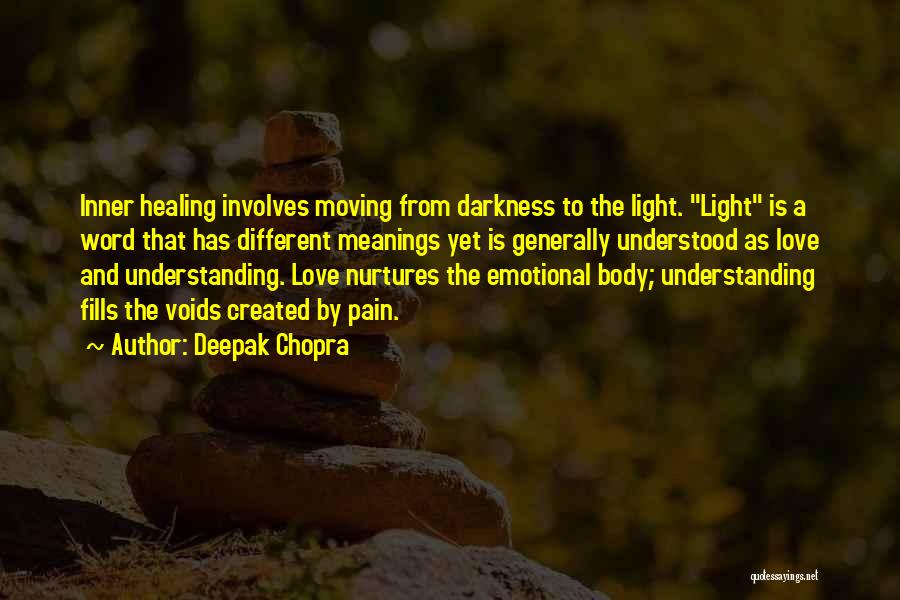 Inner healing involves moving from darkness to the light. "Light" is a word that has different meanings yet is generally understood as love and understanding. Love nurtures the emotional body; understanding fills the voids created by pain.

~ Author: Deepak Chopra

quotessayings.net